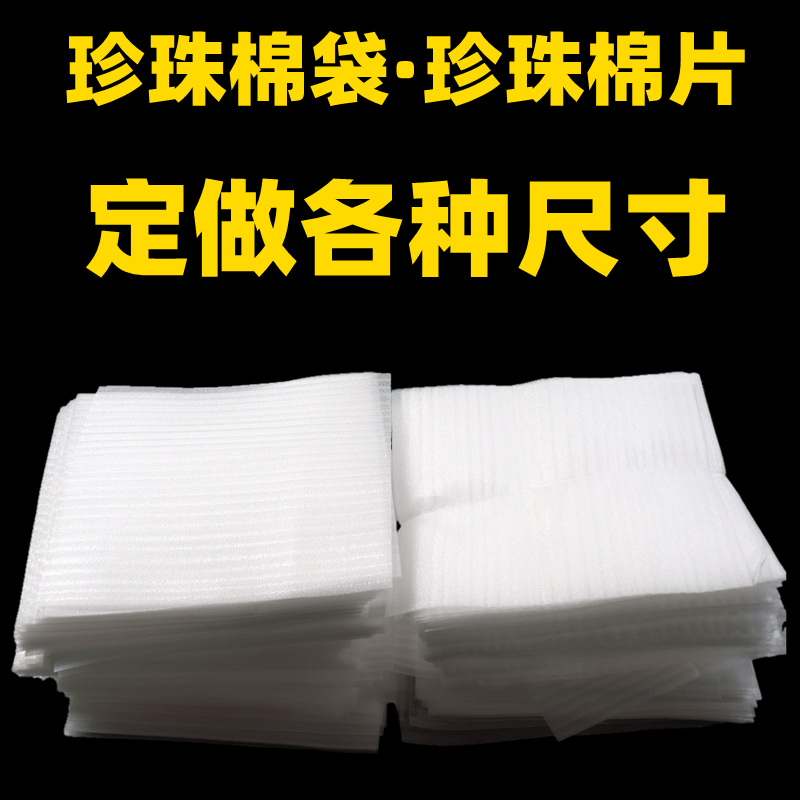 珍珠棉袋·珍珠棉片

定做各种尺寸